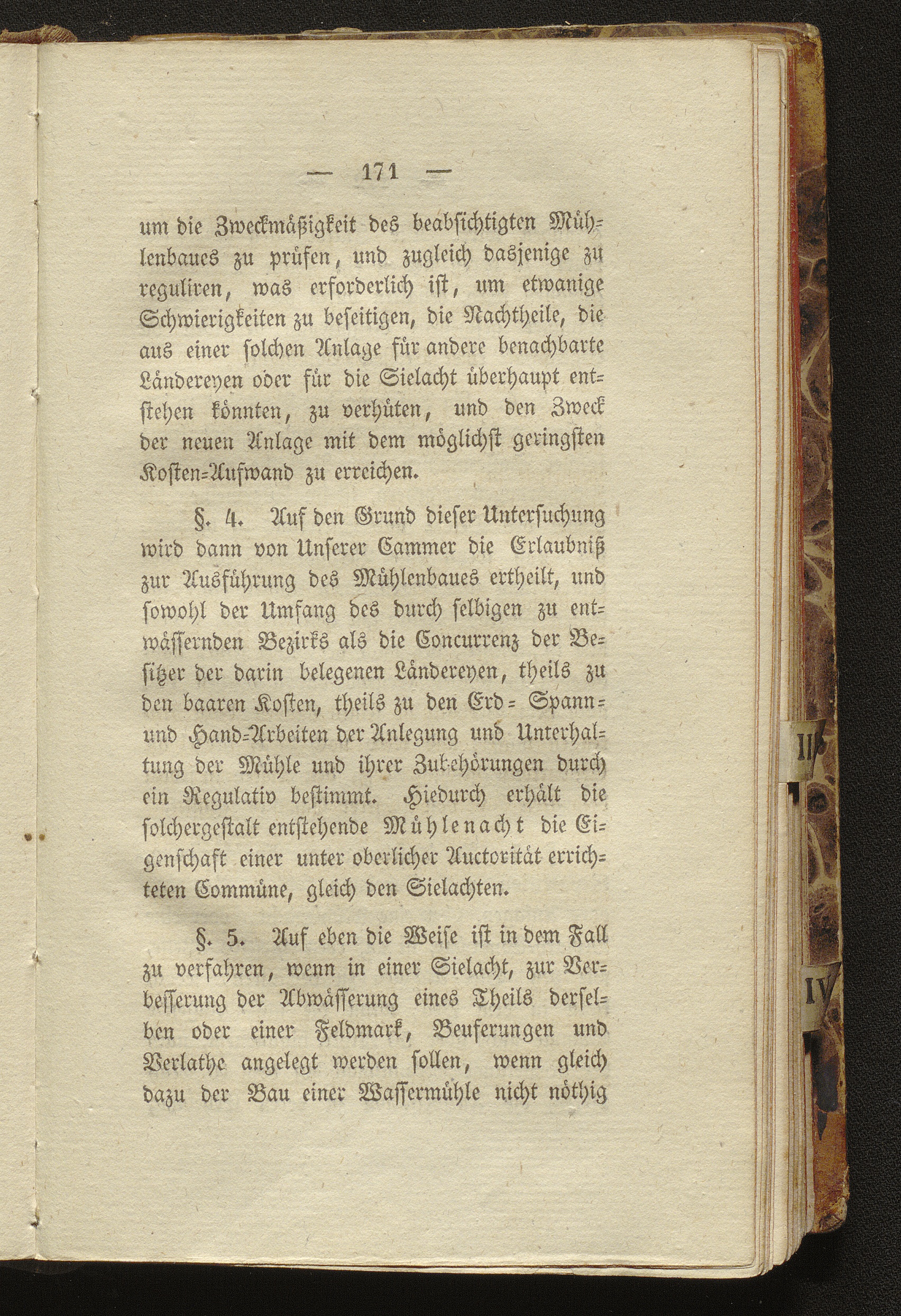 — 171 —

um die Zweckmäßigkeit des beabsichtigten Mühlenbaues zu prüfen, und zugleich dasjenige zu reguliren, was erforderlich ist, um etwanige Schwierigkeiten zu beseitigen, die Nachtheile, die aus einer solchen Anlage für andere benachbarte Ländereyen oder für die Sielacht überhaupt entstehen könnten, zu verhüten, und den Zweck der neuen Anlage mit dem möglichst geringsten Kosten-Aufwand zu erreichen.

§. 4. Auf den Grund dieser Untersuchung wird dann von Unserer Cammer die Erlaubniß zur Ausführung des Mühlenbaues ertheilt, und sowohl der Umfang des durch selbigen zu entwässernden Bezirks als die Concurrenz der Besitzer der darin belegenen Ländereyen, theils zu den baaren Kosten, theils zu den Erd- Spann- und Hand-Arbeiten der Anlegung und Unterhaltung der Mühle und ihrer Zubehörungen durch ein Regulativ bestimmt. Hiedurch erhält die solchergestalt entstehende Mühlenacht die Eigenschaft einer unter oberlicher Auctorität errichteten Commüne, gleich den Sielachten.

§. 5. Auf eben die Weise ist in dem Fall zu verfahren, wenn in einer Sielacht, zur Verbesserung der Abwässerung eines Theils derselben oder einer Feldmark, Beuferungen und Verlathe angelegt werden sollen, wenn gleich dazu der Bau einer Wassermühle nicht nöthig

II

IV